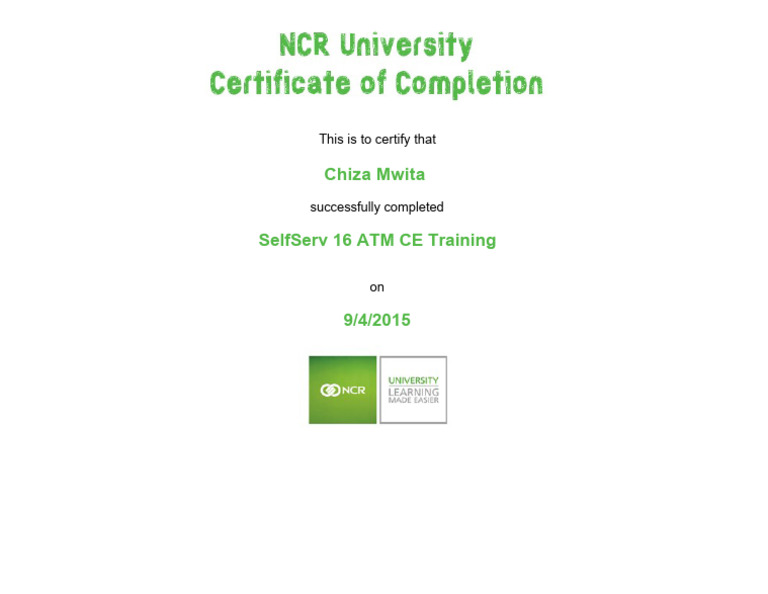 NCR University
Certificate of Completion

This is to certify that

Chiza Mwita

successfully completed

SelfServ 16 ATM CE Training

on

9/4/2015

NCR

UNIVERSITY
LEARNING
MADE EASIER